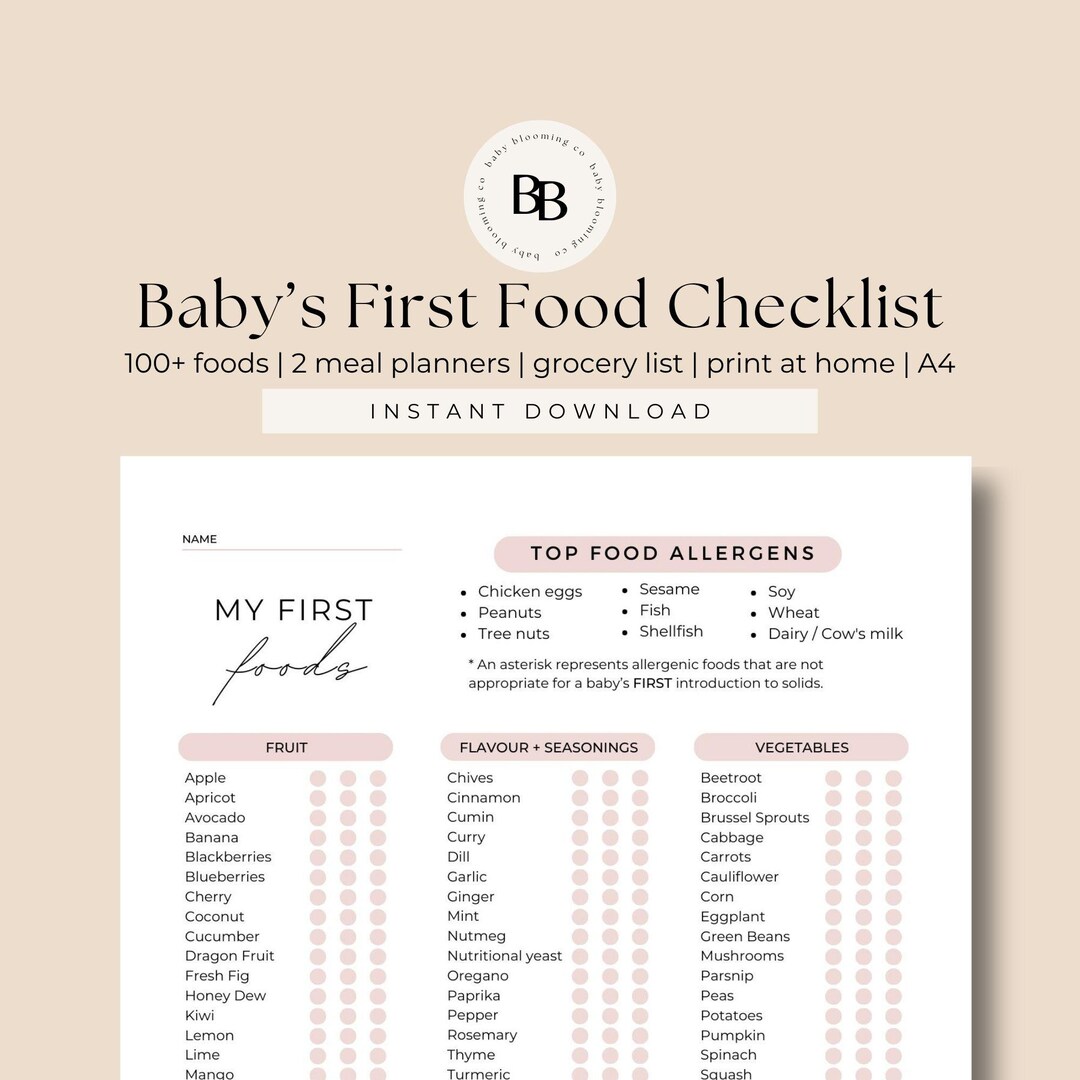 baby blooming co baby blooming co baby blooming co

BB

Baby's First Food Checklist

100+ foods | 2 meal planners | grocery list | print at home | A4

INSTANT DOWNLOAD

NAME

MY FIRST foods

TOP FOOD ALLERGENS

- Chicken eggs
- Peanuts
- Tree nuts
- Sesame
- Fish
- Shellfish
- Soy
- Wheat
- Dairy / Cow's milk

* An asterisk represents allergenic foods that are not appropriate for a baby's FIRST introduction to solids.

FRUIT

Apple
Apricot
Avocado
Banana
Blackberries
Blueberries
Cherry
Coconut
Cucumber
Dragon Fruit
Fresh Fig
Honey Dew
Kiwi
Lemon
Lime
Mango

FLAVOUR + SEASONINGS

Chives
Cinnamon
Cumin
Curry
Dill
Garlic
Ginger
Mint
Nutmeg
Nutritional yeast
Oregano
Paprika
Pepper
Rosemary
Thyme
Turmeric

VEGETABLES

Beetroot
Broccoli
Brussel Sprouts
Cabbage
Carrots
Cauliflower
Corn
Eggplant
Green Beans
Mushrooms
Parsnip
Peas
Potatoes
Pumpkin
Spinach
Squash